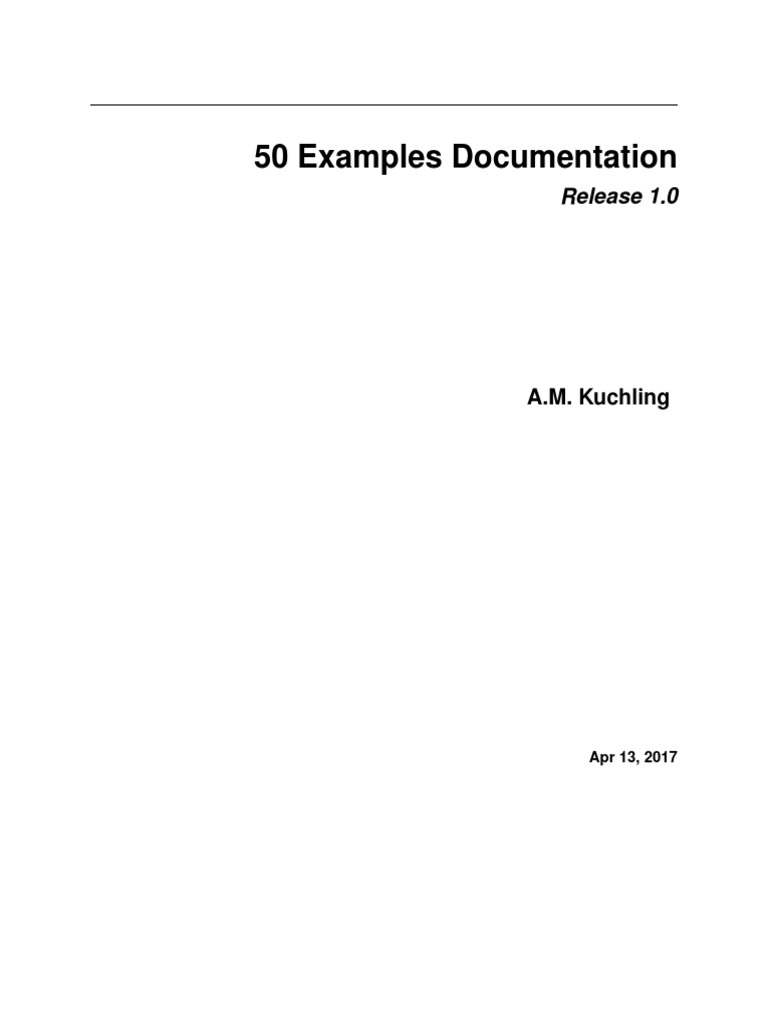 50 Examples Documentation

Release 1.0

A.M. Kuchling

Apr 13, 2017